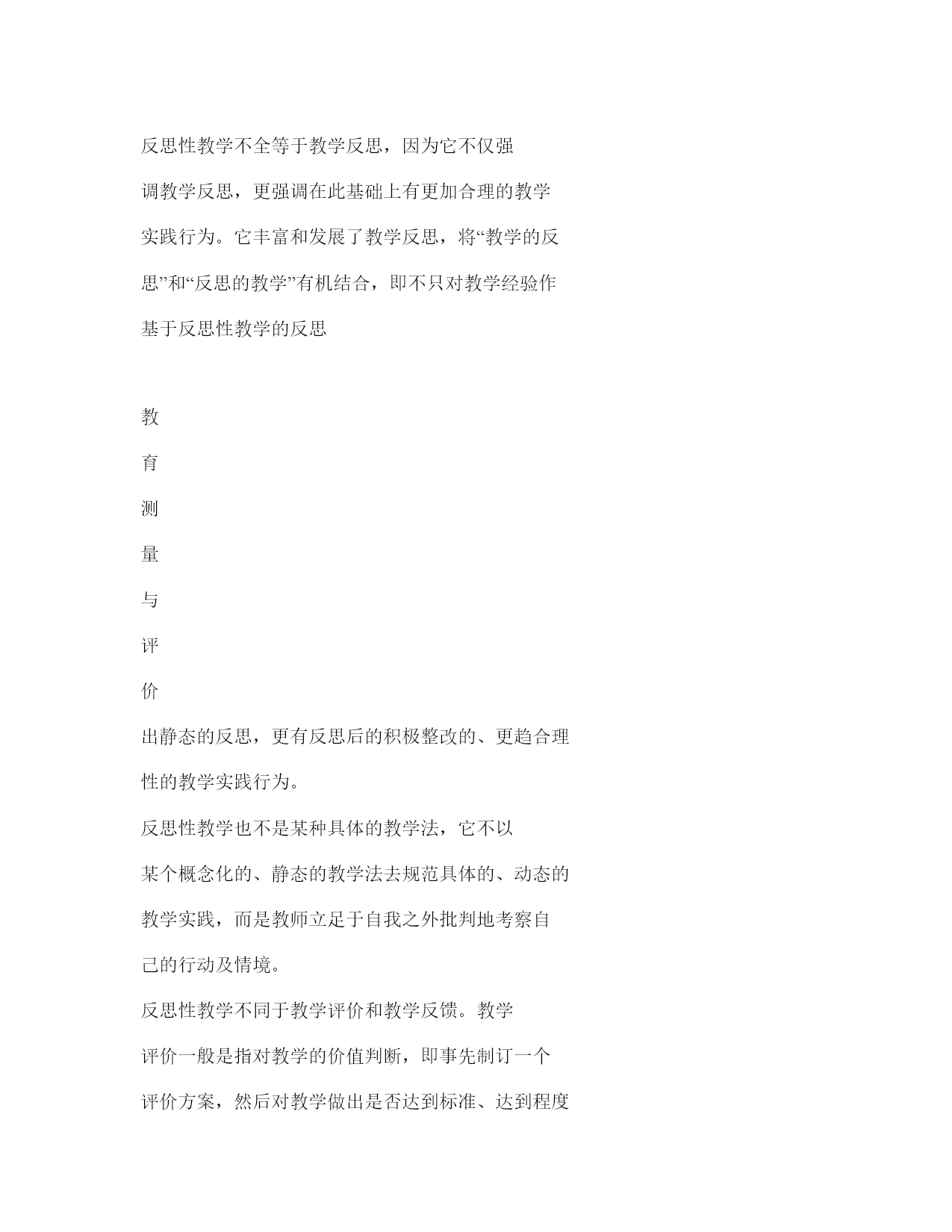 反思性教学不全等于教学反思，因为它不仅强调教学反思，更强调在此基础上有更加合理的教学实践行为。它丰富和发展了教学反思，将“教学的反思”和“反思的教学”有机结合，即不只对教学经验作

基于反思性教学的反思

教

育

测

量

与

评

价

出静态的反思，更有反思后的积极整改的、更趋合理性的教学实践行为。

反思性教学也不是某种具体的教学法，它不以某个概念化的、静态的教学法去规范具体的、动态的教学实践，而是教师立足于自我之外批判地考察自己的行动及情境。

反思性教学不同于教学评价和教学反馈。教学评价一般是指对教学的价值判断，即事先制订一个评价方案，然后对教学做出是否达到标准、达到程度